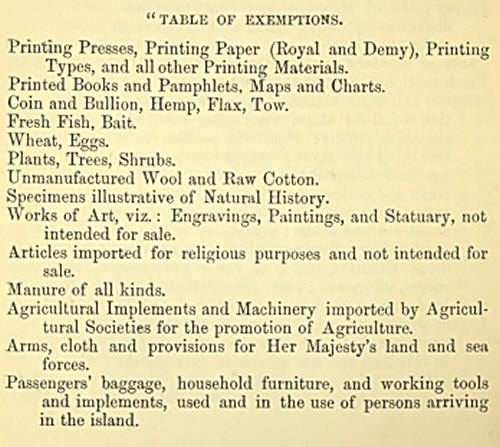 "TABLE OF EXEMPTIONS.

Printing Presses, Printing Paper (Royal and Demy), Printing Types, and all other Printing Materials.

Printed Books and Pamphlets, Maps and Charts.

Coin and Bullion, Hemp, Flax, Tow.

Fresh Fish, Bait.

Wheat, Eggs.

Plants, Trees, Shrubs.

Unmanufactured Wool and Raw Cotton.

Specimens illustrative of Natural History.

Works of Art, viz.: Engravings, Paintings, and Statuary, not intended for sale.

Articles imported for religious purposes and not intended for sale.

Manure of all kinds.

Agricultural Implements and Machinery imported by Agricultural Societies for the promotion of Agriculture.

Arms, cloth and provisions for Her Majesty's land and sea forces.

Passengers' baggage, household furniture, and working tools and implements, used and in the use of persons arriving in the island.